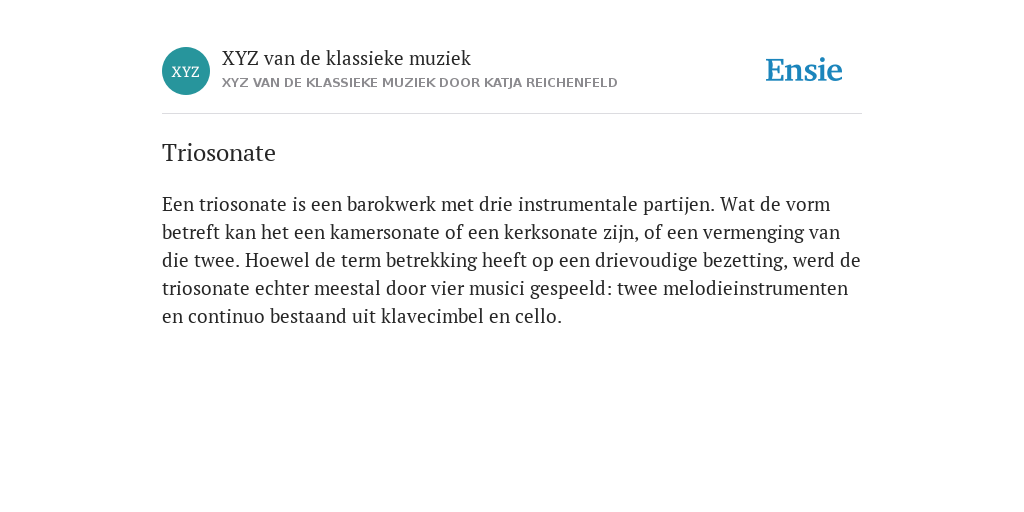 XYZ

XYZ van de klassieke muziek
XYZ VAN DE KLASSIEKE MUZIEK DOOR KATJA REICHENFELD

Ensie

Triosonate

Een triosonate is een barokwerk met drie instrumentale partijen. Wat de vorm betreft kan het een kamersonate of een kerksonate zijn, of een vermenging van die twee. Hoewel de term betrekking heeft op een drievoudige bezetting, werd de triosonate echter meestal door vier musici gespeeld: twee melodieinstrumenten en continuo bestaand uit klavecimbel en cello.